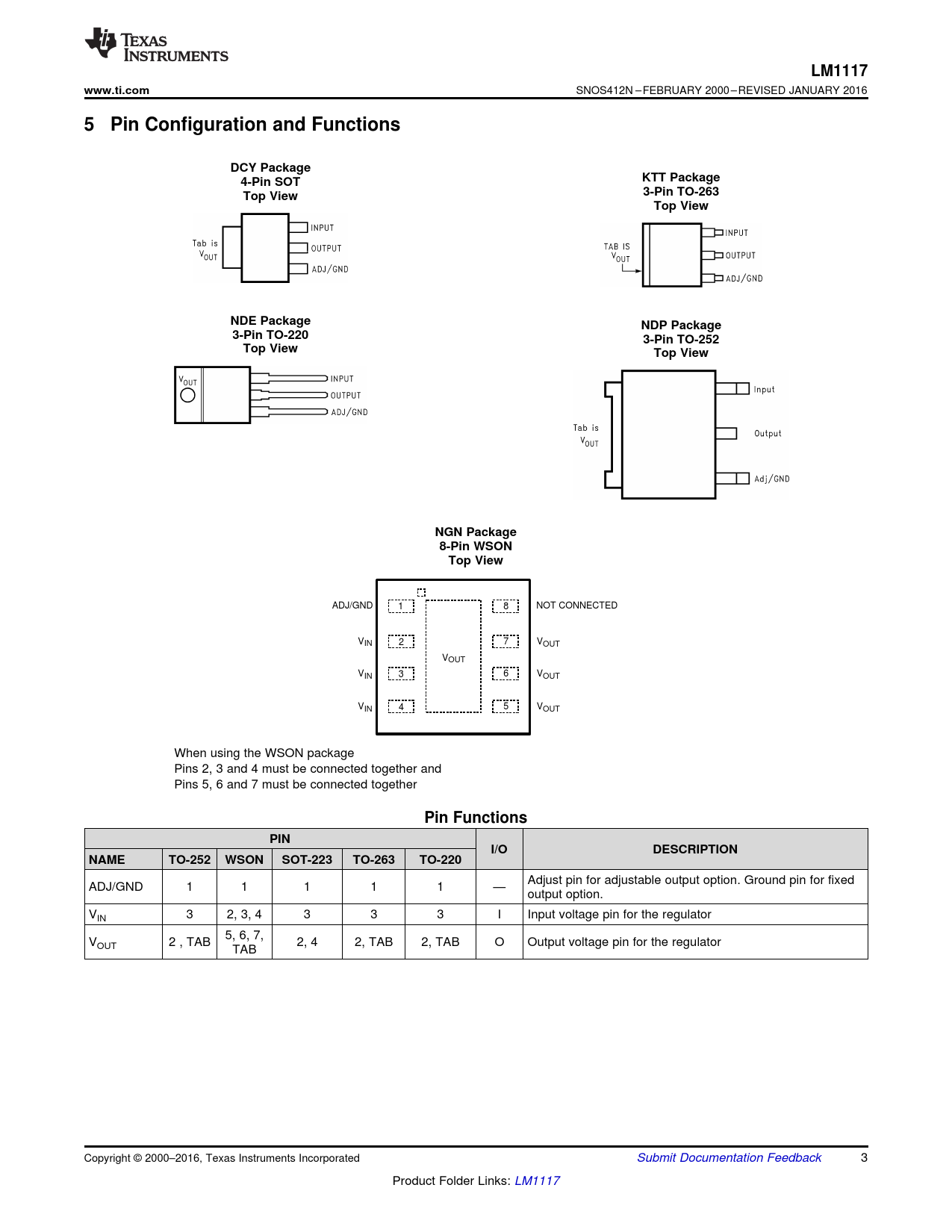 TEXAS INSTRUMENTS

LM1117

www.ti.com

SNOS412N – FEBRUARY 2000 – REVISED JANUARY 2016

5 Pin Configuration and Functions

DCY Package
4-Pin SOT
Top View

Tab is $V_{OUT}$

INPUT
OUTPUT
ADJ/GND

KTT Package
3-Pin TO-263
Top View

TAB IS $V_{OUT}$

INPUT
OUTPUT
ADJ/GND

NDE Package
3-Pin TO-220
Top View

$V_{OUT}$

INPUT
OUTPUT
ADJ/GND

NDP Package
3-Pin TO-252
Top View

Tab is $V_{OUT}$

Input
Output
Adj/GND

NGN Package
8-Pin WSON
Top View

ADJ/GND 1
$V_{IN}$ 2
$V_{IN}$ 3
$V_{IN}$ 4
$V_{OUT}$
8 NOT CONNECTED
7 $V_{OUT}$
6 $V_{OUT}$
5 $V_{OUT}$

When using the WSON package
Pins 2, 3 and 4 must be connected together and
Pins 5, 6 and 7 must be connected together

Pin Functions

| PIN | | | | | | I/O | DESCRIPTION |
|---|---|---|---|---|---|---|---|
| NAME | TO-252 | WSON | SOT-223 | TO-263 | TO-220 | | |
| ADJ/GND | 1 | 1 | 1 | 1 | 1 | — | Adjust pin for adjustable output option. Ground pin for fixed output option. |
| $V_{IN}$ | 3 | 2, 3, 4 | 3 | 3 | 3 | I | Input voltage pin for the regulator |
| $V_{OUT}$ | 2 , TAB | 5, 6, 7, TAB | 2, 4 | 2, TAB | 2, TAB | O | Output voltage pin for the regulator |

Copyright © 2000–2016, Texas Instruments Incorporated

Submit Documentation Feedback

3

Product Folder Links: LM1117